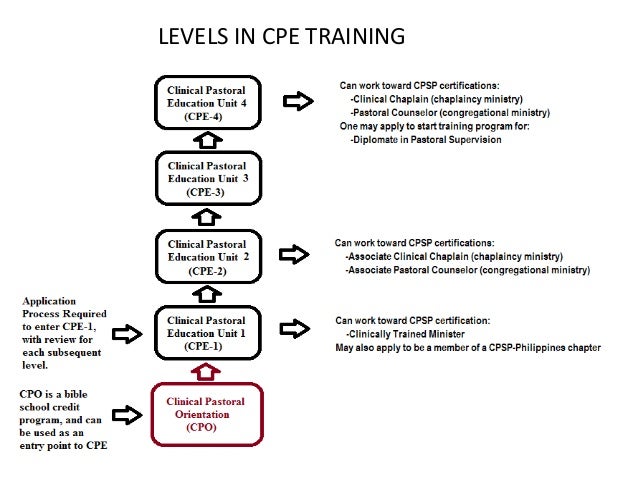 LEVELS IN CPE TRAINING

Clinical Pastoral Education Unit 4 (CPE-4)

Can work toward CPSP certifications:
-Clinical Chaplain (chaplaincy ministry)
-Pastoral Counselor (congregational ministry)
One may apply to start training program for:
-Diplomate in Pastoral Supervision

Clinical Pastoral Education Unit 3 (CPE-3)

Clinical Pastoral Education Unit 2 (CPE-2)

Can work toward CPSP certifications:
-Associate Clinical Chaplain (chaplaincy ministry)
-Associate Pastoral Counselor (congregational ministry)

Application Process Required to enter CPE-1, with review for each subsequent level.

Clinical Pastoral Education Unit 1 (CPE-1)

Can work toward CPSP certification:
-Clinically Trained Minister
May also apply to be a member of a CPSP-Philippines chapter

CPO is a bible school credit program, and can be used as an entry point to CPE

Clinical Pastoral Orientation (CPO)